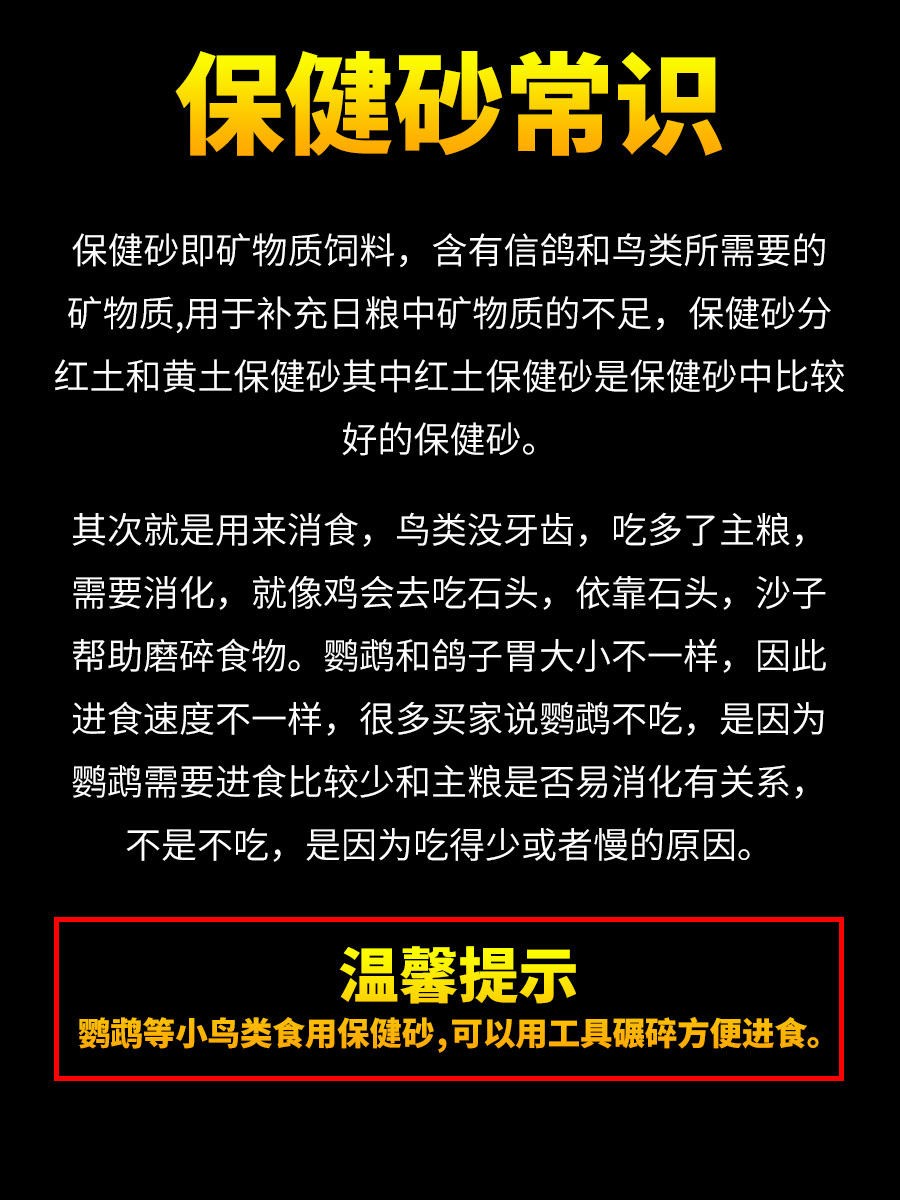 保健砂常识

保健砂即矿物质饲料，含有信鸽和鸟类所需要的矿物质,用于补充日粮中矿物质的不足，保健砂分红土和黄土保健砂其中红土保健砂是保健砂中比较好的保健砂。

其次就是用来消食，鸟类没牙齿，吃多了主粮，需要消化，就像鸡会去吃石头，依靠石头，沙子帮助磨碎食物。鹦鹉和鸽子胃大小不一样，因此进食速度不一样，很多买家说鹦鹉不吃，是因为鹦鹉需要进食比较少和主粮是否易消化有关系，不是不吃，是因为吃得少或者慢的原因。

温馨提示
鹦鹉等小鸟类食用保健砂,可以用工具碾碎方便进食。